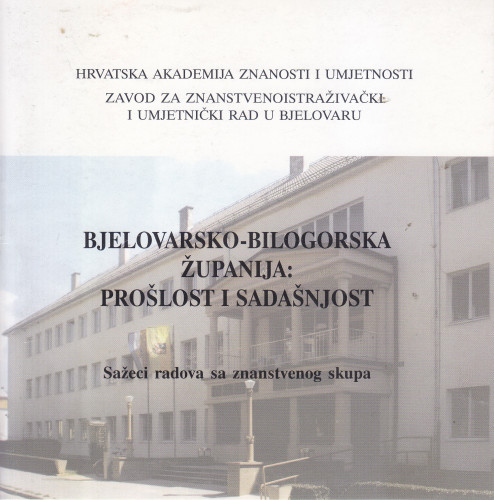 HRVATSKA AKADEMIJA ZNANOSTI I UMJETNOSTI
ZAVOD ZA ZNANSTVENOISTRAŽIVAČKI I UMJETNIČKI RAD U BJELOVARU

BJELOVARSKO-BILOGORSKA ŽUPANIJA: PROŠLOST I SADAŠNJOST

Sažeci radova sa znanstvenog skupa